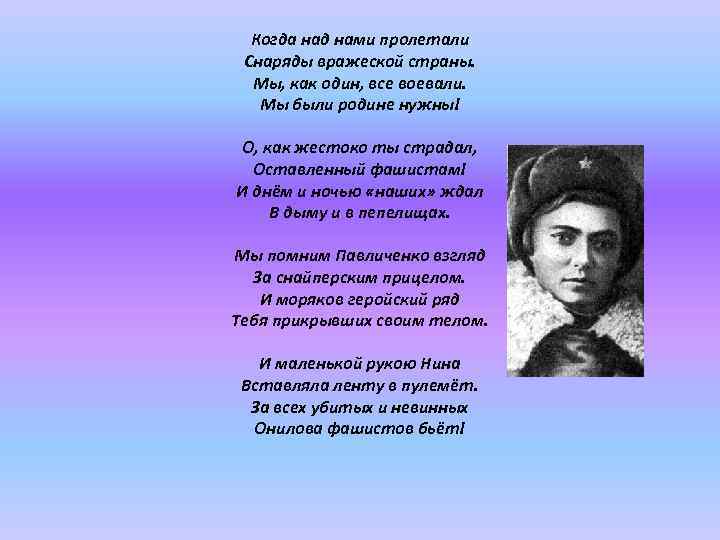 Когда над нами пролетали
Снаряды вражеской страны.
Мы, как один, все воевали.
Мы были родине нужны!

О, как жестоко ты страдал,
Оставленный фашистам!
И днём и ночью «наших» ждал
В дыму и в пепелищах.

Мы помним Павличенко взгляд
За снайперским прицелом.
И моряков геройский ряд
Тебя прикрывших своим телом.

И маленькой рукою Нина
Вставляла ленту в пулемёт.
За всех убитых и невинных
Онилова фашистов бьёт!